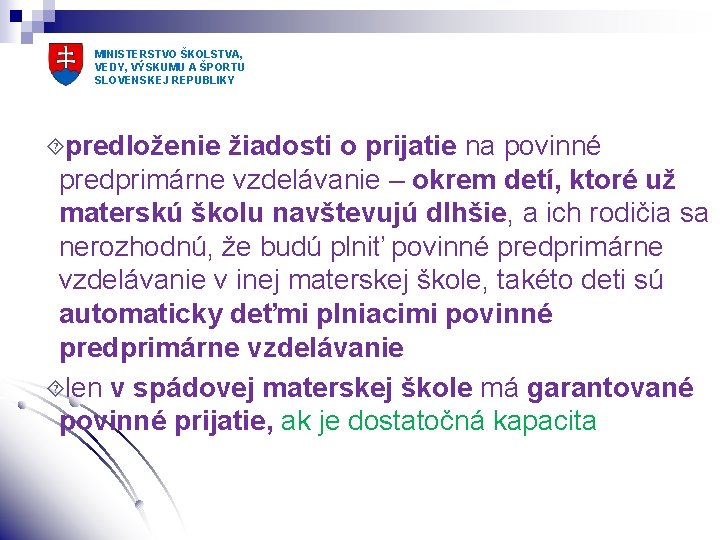 MINISTERSTVO ŠKOLSTVA, VEDY, VÝSKUMU A ŠPORTU SLOVENSKEJ REPUBLIKY

predloženie žiadosti o prijatie na povinné predprimárne vzdelávanie – okrem detí, ktoré už materskú školu navštevujú dlhšie, a ich rodičia sa nerozhodnú, že budú plniť povinné predprimárne vzdelávanie v inej materskej škole, takéto deti sú automaticky deťmi plniacimi povinné predprimárne vzdelávanie

len v spádovej materskej škole má garantované povinné prijatie, ak je dostatočná kapacita